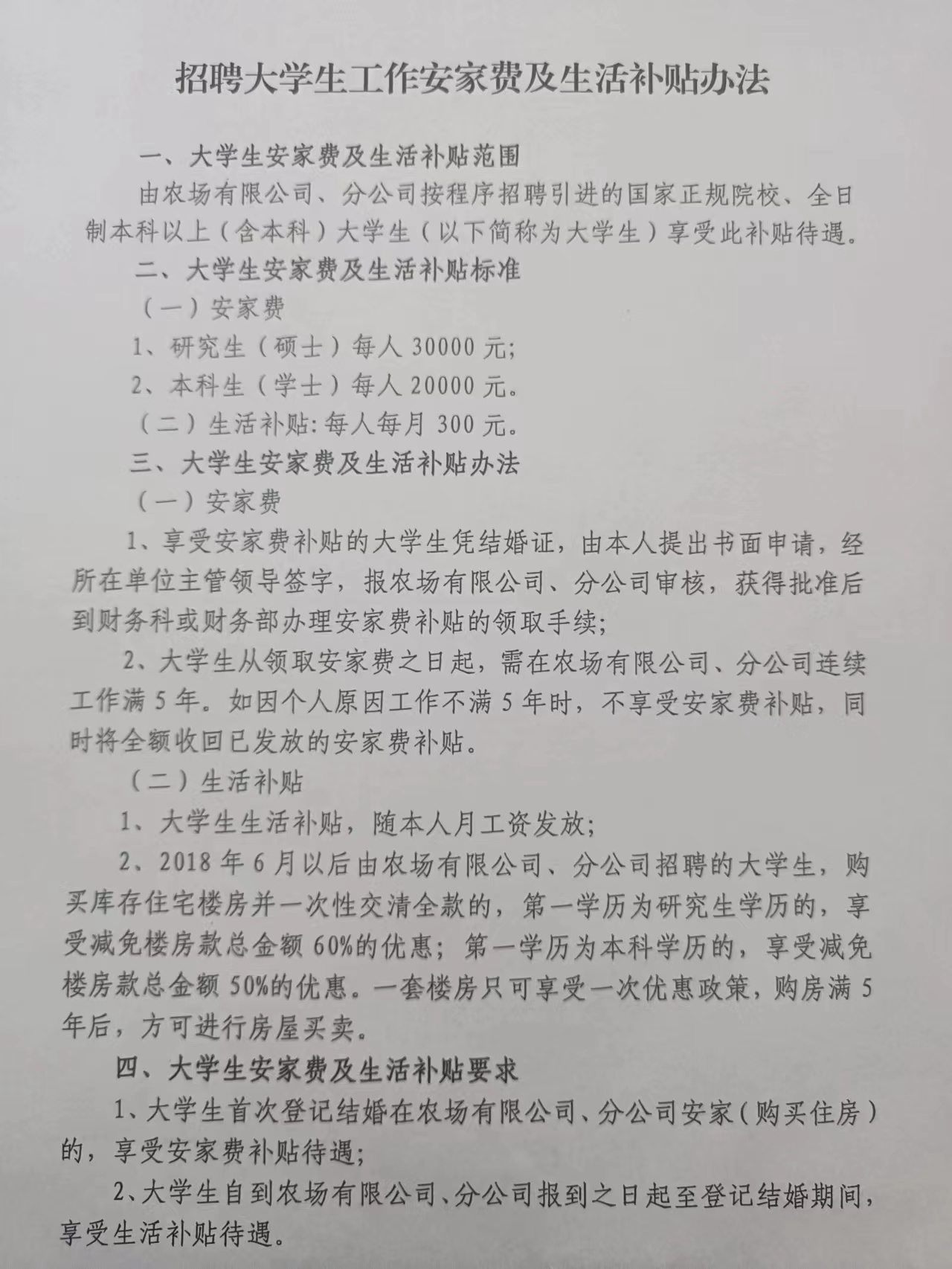 招聘大学生工作安家费及生活补贴办法

一、大学生安家费及生活补贴范围

由农场有限公司、分公司按程序招聘引进的国家正规院校、全日制本科以上（含本科）大学生（以下简称为大学生）享受此补贴待遇。

二、大学生安家费及生活补贴标准

（一）安家费

1、研究生（硕士）每人 30000 元;

2、本科生（学士）每人 20000 元。

（二）生活补贴: 每人每月 300 元。

三、大学生安家费及生活补贴办法

（一）安家费

1、享受安家费补贴的大学生凭结婚证，由本人提出书面申请，经所在单位主管领导签字，报农场有限公司、分公司审核，获得批准后到财务科或财务部办理安家费补贴的领取手续;

2、大学生从领取安家费之日起，需在农场有限公司、分公司连续工作满 5 年。如因个人原因工作不满 5 年时，不享受安家费补贴，同时将全额收回已发放的安家费补贴。

（二）生活补贴

1、大学生生活补贴，随本人月工资发放;

2、2018 年 6 月以后由农场有限公司、分公司招聘的大学生，购买库存住宅楼房并一次性交清全款的，第一学历为研究生学历的，享受减免楼房款总金额 60%的优惠；第一学历为本科学历的，享受减免楼房款总金额 50%的优惠。一套楼房只可享受一次优惠政策，购房满 5 年后，方可进行房屋买卖。

四、大学生安家费及生活补贴要求

1、大学生首次登记结婚在农场有限公司、分公司安家（购买住房）的，享受安家费补贴待遇;

2、大学生自到农场有限公司、分公司报到之日起至登记结婚期间，享受生活补贴待遇。